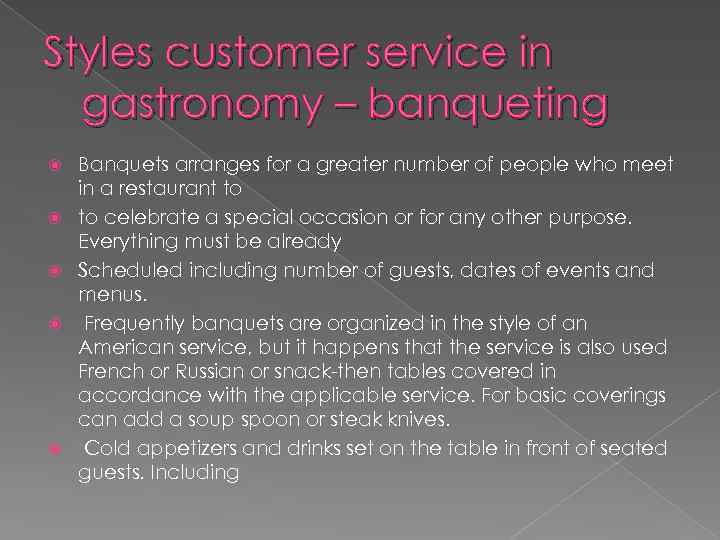 Styles customer service in gastronomy – banqueting

• Banquets arranges for a greater number of people who meet in a restaurant to

• to celebrate a special occasion or for any other purpose. Everything must be already

• Scheduled including number of guests, dates of events and menus.

• Frequently banquets are organized in the style of an American service, but it happens that the service is also used French or Russian or snack-then tables covered in accordance with the applicable service. For basic coverings can add a soup spoon or steak knives.

• Cold appetizers and drinks set on the table in front of seated guests. Including